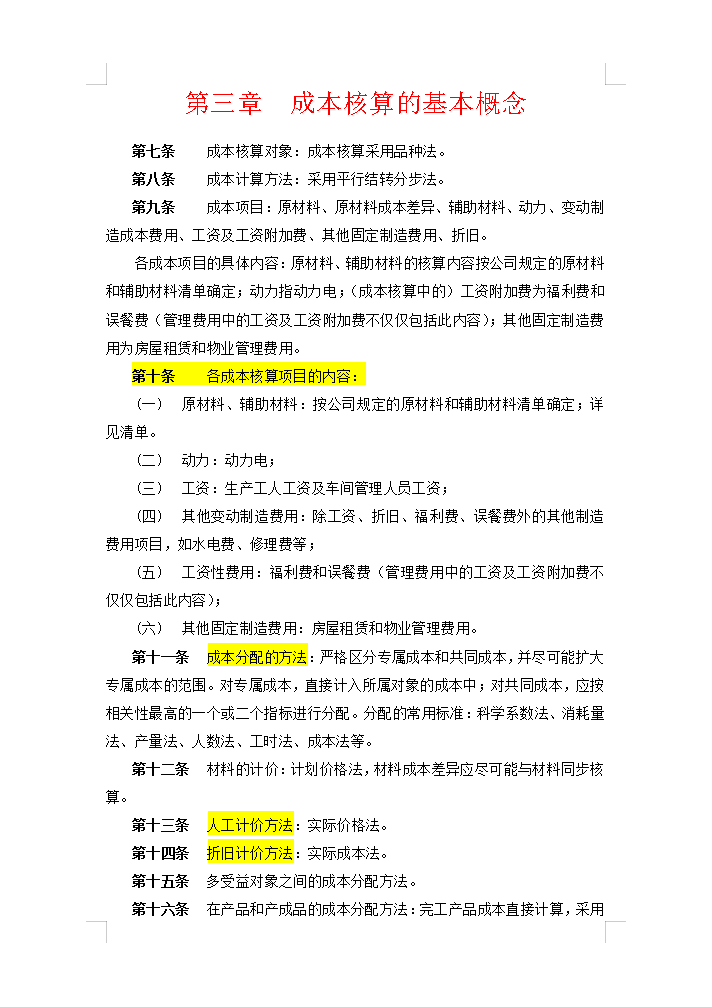 第三章　成本核算的基本概念

第七条　成本核算对象：成本核算采用品种法。

第八条　成本计算方法：采用平行结转分步法。

第九条　成本项目：原材料、原材料成本差异、辅助材料、动力、变动制造成本费用、工资及工资附加费、其他固定制造费用、折旧。

各成本项目的具体内容：原材料、辅助材料的核算内容按公司规定的原材料和辅助材料清单确定；动力指动力电；（成本核算中的）工资附加费为福利费和误餐费（管理费用中的工资及工资附加费不仅仅包括此内容）；其他固定制造费用为房屋租赁和物业管理费用。

第十条　各成本核算项目的内容：

（一）　原材料、辅助材料：按公司规定的原材料和辅助材料清单确定；详见清单。

（二）　动力：动力电；

（三）　工资：生产工人工资及车间管理人员工资；

（四）　其他变动制造费用：除工资、折旧、福利费、误餐费外的其他制造费用项目，如水电费、修理费等；

（五）　工资性费用：福利费和误餐费（管理费用中的工资及工资附加费不仅仅包括此内容）；

（六）　其他固定制造费用：房屋租赁和物业管理费用。

第十一条　成本分配的方法：严格区分专属成本和共同成本，并尽可能扩大专属成本的范围。对专属成本，直接计入所属对象的成本中；对共同成本，应按相关性最高的一个或二个指标进行分配。分配的常用标准：科学系数法、消耗量法、产量法、人数法、工时法、成本法等。

第十二条　材料的计价：计划价格法，材料成本差异应尽可能与材料同步核算。

第十三条　人工计价方法：实际价格法。

第十四条　折旧计价方法：实际成本法。

第十五条　多受益对象之间的成本分配方法。

第十六条　在产品和产成品的成本分配方法：完工产品成本直接计算，采用